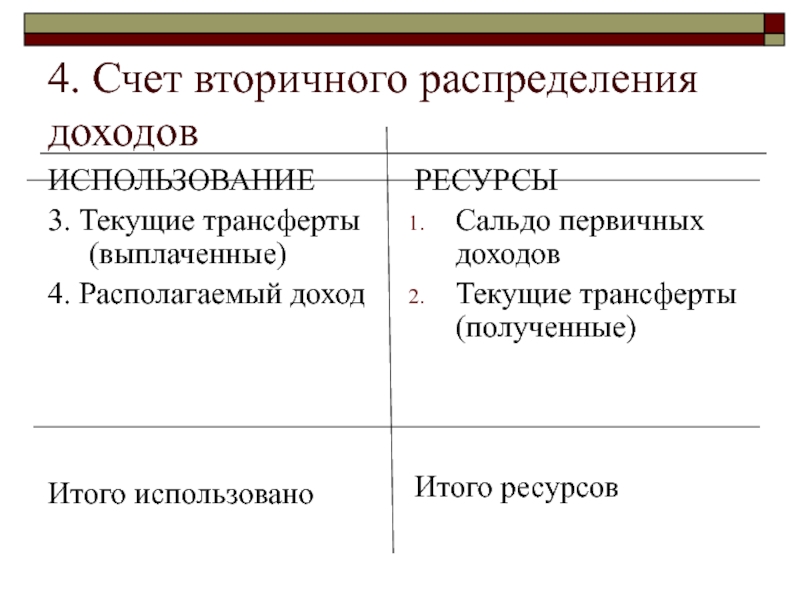 4. Счет вторичного распределения доходов

ИСПОЛЬЗОВАНИЕ

3. Текущие трансферты (выплаченные)

4. Располагаемый доход

Итого использовано

РЕСУРСЫ

1. Сальдо первичных доходов

2. Текущие трансферты (полученные)

Итого ресурсов